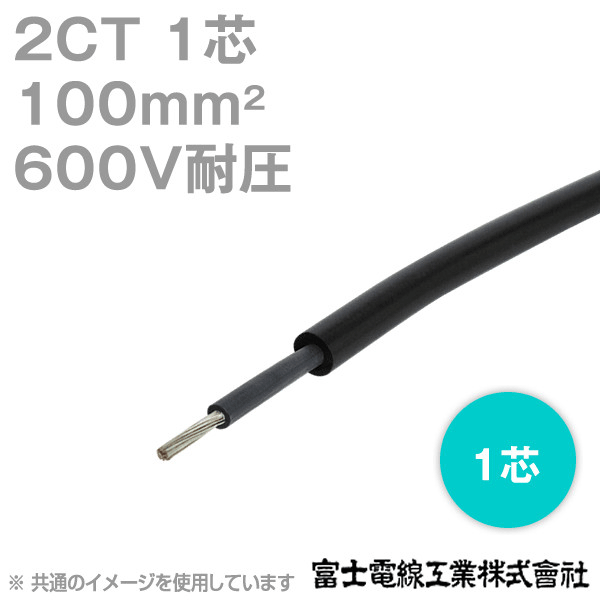 2CT 1芯
100mm²
600V耐圧

1芯

※ 共通のイメージを使用しています

富士電線工業株式會社